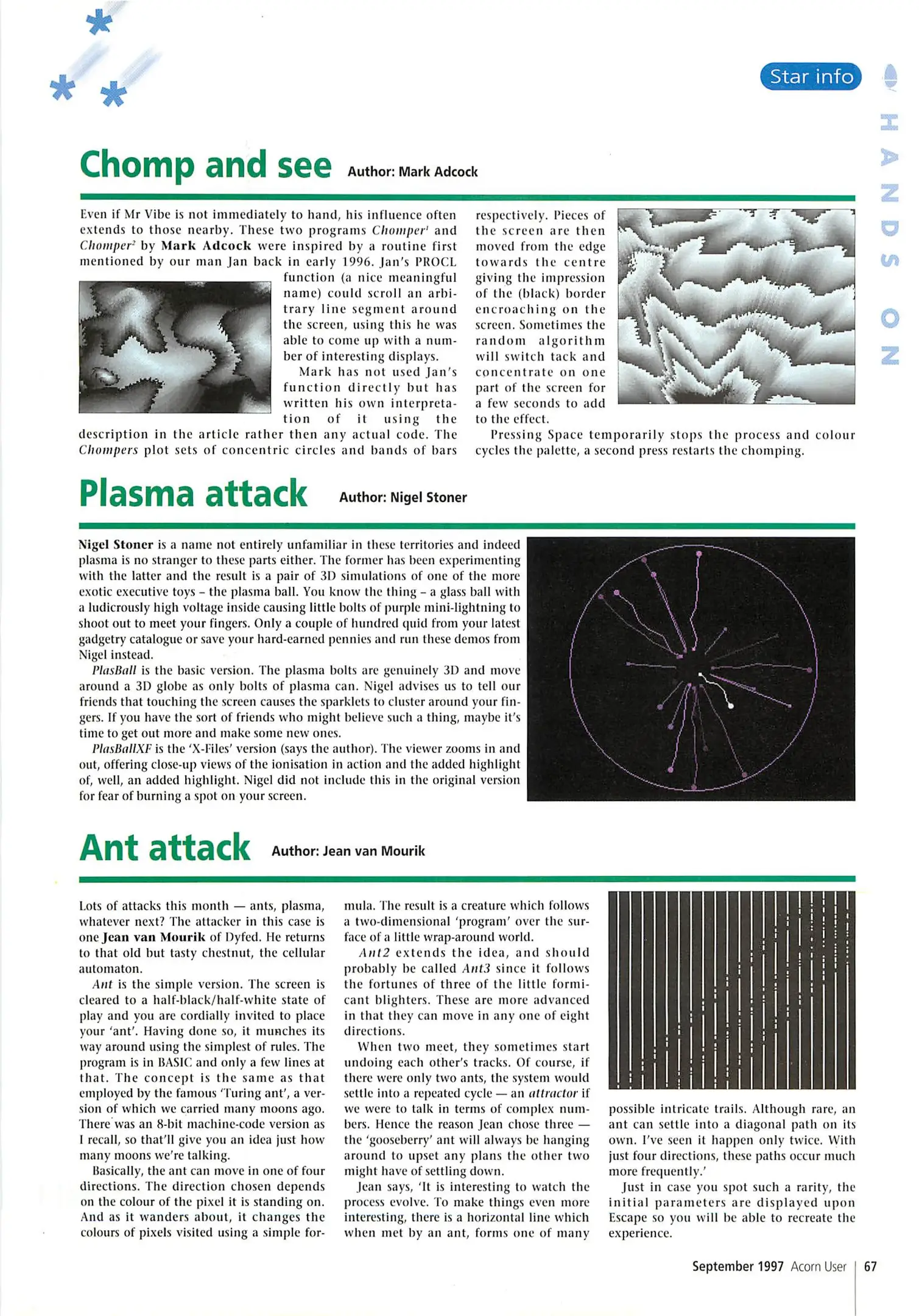 Star info

HANDS ON

Chomp and see Author: Mark Adcock

Even if Mr Vibe is not immediately to hand, his influence often extends to those nearby. These two programs Chomper$^1$ and Chomper$^2$ by Mark Adcock were inspired by a routine first mentioned by our man Jan back in early 1996. Jan's PROCL function (a nice meaningful name) could scroll an arbitrary line segment around the screen, using this he was able to come up with a number of interesting displays.

Mark has not used Jan's function directly but has written his own interpretation of it using the description in the article rather then any actual code. The Chompers plot sets of concentric circles and bands of bars respectively. Pieces of the screen are then moved from the edge towards the centre giving the impression of the (black) border encroaching on the screen. Sometimes the random algorithm will switch tack and concentrate on one part of the screen for a few seconds to add to the effect.

Pressing Space temporarily stops the process and colour cycles the palette, a second press restarts the chomping.

Plasma attack Author: Nigel Stoner

Nigel Stoner is a name not entirely unfamiliar in these territories and indeed plasma is no stranger to these parts either. The former has been experimenting with the latter and the result is a pair of 3D simulations of one of the more exotic executive toys – the plasma ball. You know the thing – a glass ball with a ludicrously high voltage inside causing little bolts of purple mini-lightning to shoot out to meet your fingers. Only a couple of hundred quid from your latest gadgetry catalogue or save your hard-earned pennies and run these demos from Nigel instead.

PlasBall is the basic version. The plasma bolts are genuinely 3D and move around a 3D globe as only bolts of plasma can. Nigel advises us to tell our friends that touching the screen causes the sparklets to cluster around your fingers. If you have the sort of friends who might believe such a thing, maybe it's time to get out more and make some new ones.

PlasBallXF is the 'X-Files' version (says the author). The viewer zooms in and out, offering close-up views of the ionisation in action and the added highlight of, well, an added highlight. Nigel did not include this in the original version for fear of burning a spot on your screen.

Ant attack Author: Jean van Mourik

Lots of attacks this month — ants, plasma, whatever next? The attacker in this case is one Jean van Mourik of Dyfed. He returns to that old but tasty chestnut, the cellular automaton.

Ant is the simple version. The screen is cleared to a half-black/half-white state of play and you are cordially invited to place your 'ant'. Having done so, it munches its way around using the simplest of rules. The program is in BASIC and only a few lines at that. The concept is the same as that employed by the famous 'Turing ant', a version of which we carried many moons ago. There was an 8-bit machine-code version as I recall, so that'll give you an idea just how many moons we're talking.

Basically, the ant can move in one of four directions. The direction chosen depends on the colour of the pixel it is standing on. And as it wanders about, it changes the colours of pixels visited using a simple formula. The result is a creature which follows a two-dimensional 'program' over the surface of a little wrap-around world.

Ant2 extends the idea, and should probably be called Ant3 since it follows the fortunes of three of the little formicant blighters. These are more advanced in that they can move in any one of eight directions.

When two meet, they sometimes start undoing each other's tracks. Of course, if there were only two ants, the system would settle into a repeated cycle — an attractor if we were to talk in terms of complex numbers. Hence the reason Jean chose three — the 'gooseberry' ant will always be hanging around to upset any plans the other two might have of settling down.

Jean says, 'It is interesting to watch the process evolve. To make things even more interesting, there is a horizontal line which when met by an ant, forms one of many possible intricate trails. Although rare, an ant can settle into a diagonal path on its own. I've seen it happen only twice. With just four directions, these paths occur much more frequently.'

Just in case you spot such a rarity, the initial parameters are displayed upon Escape so you will be able to recreate the experience.

September 1997 Acorn User | 67